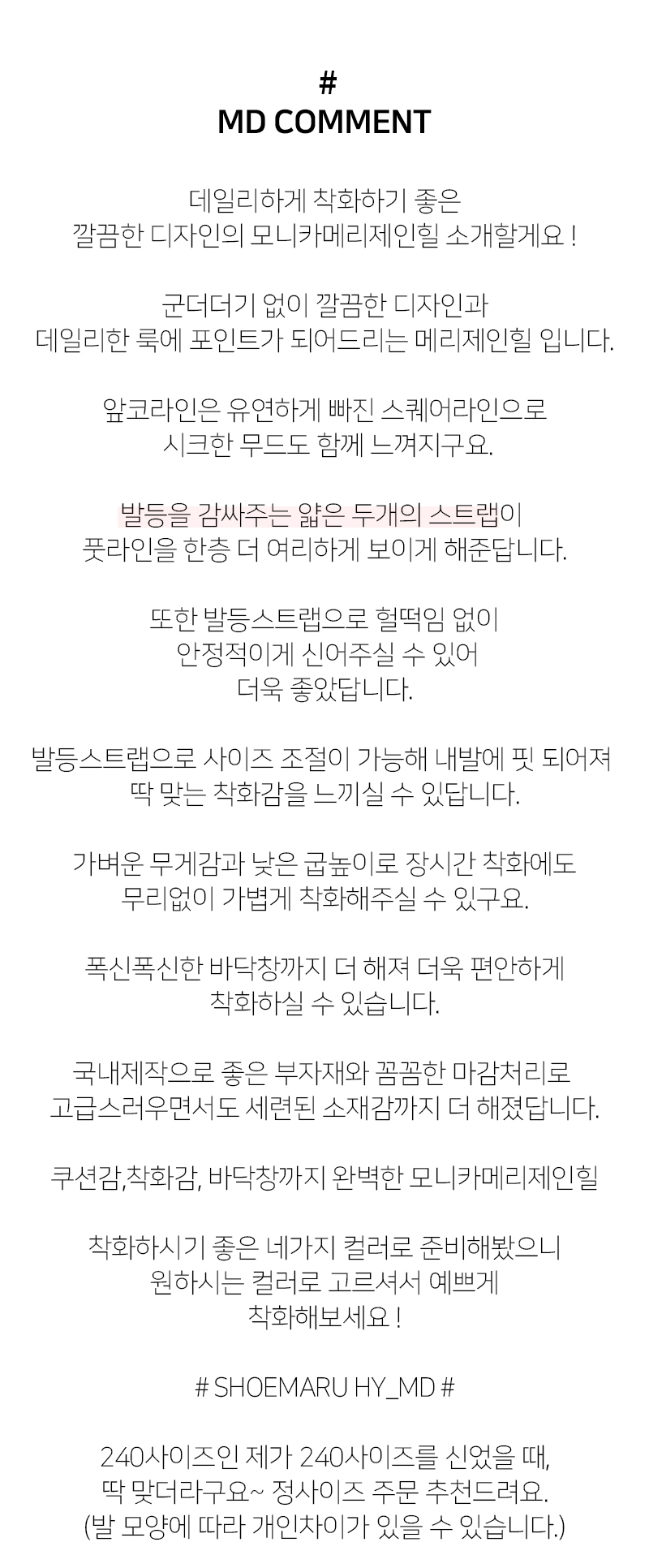 #
MD COMMENT

데일리하게 착화하기 좋은
깔끔한 디자인의 모니카메리제인힐 소개할게요 !

군더더기 없이 깔끔한 디자인과
데일리한 룩에 포인트가 되어드리는 메리제인힐 입니다.

앞코라인은 유연하게 빠진 스퀘어라인으로
시크한 무드도 함께 느껴지구요.

발등을 감싸주는 얇은 두개의 스트랩이
풋라인을 한층 더 여리하게 보이게 해준답니다.

또한 발등스트랩으로 헐떡임 없이
안정적이게 신어주실 수 있어
더욱 좋았답니다.

발등스트랩으로 사이즈 조절이 가능해 내발에 핏 되어져
딱 맞는 착화감을 느끼실 수 있답니다.

가벼운 무게감과 낮은 굽높이로 장시간 착화에도
무리없이 가볍게 착화해주실 수 있구요.

폭신폭신한 바닥창까지 더 해져 더욱 편안하게
착화하실 수 있습니다.

국내제작으로 좋은 부자재와 꼼꼼한 마감처리로
고급스러우면서도 세련된 소재감까지 더 해졌답니다.

쿠션감,착화감, 바닥창까지 완벽한 모니카메리제인힐

착화하시기 좋은 네가지 컬러로 준비해봤으니
원하시는 컬러로 고르셔서 예쁘게
착화해보세요 !

# SHOEMARU HY_MD #

240사이즈인 제가 240사이즈를 신었을 때,
딱 맞더라구요~ 정사이즈 주문 추천드려요.
(발 모양에 따라 개인차이가 있을 수 있습니다.)